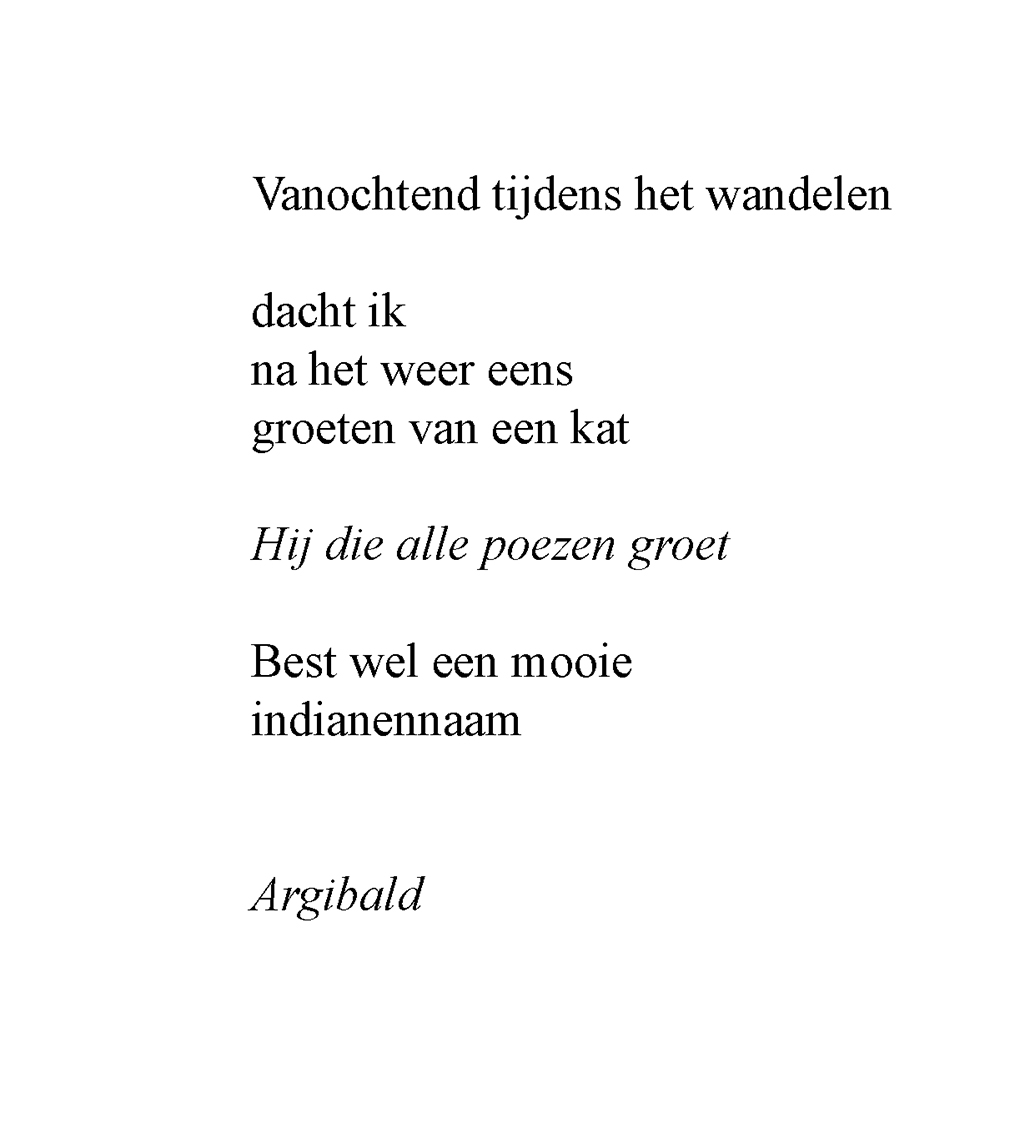 Vanochtend tijdens het wandelen

dacht ik
na het weer eens
groeten van een kat

Hij die alle poezen groet

Best wel een mooie
indianennaam

Argibald